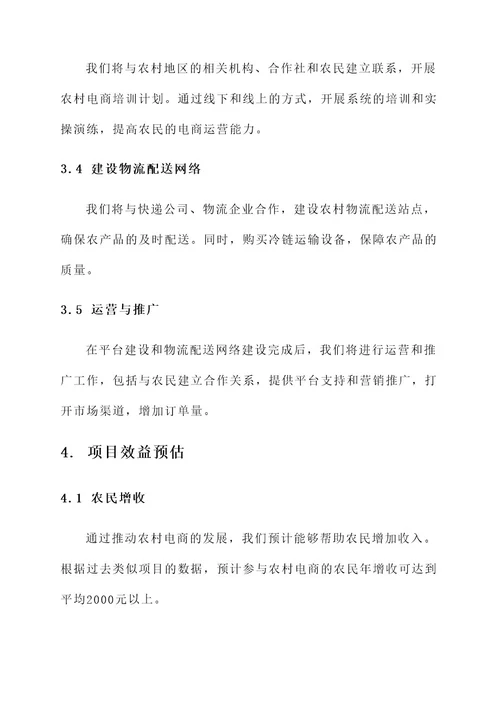 我们将与农村地区的相关机构、合作社和农民建立联系，开展农村电商培训计划。通过线下和线上的方式，开展系统的培训和实操演练，提高农民的电商运营能力。

3.4 建设物流配送网络

我们将与快递公司、物流企业合作，建设农村物流配送站点，确保农产品的及时配送。同时，购买冷链运输设备，保障农产品的质量。

3.5 运营与推广

在平台建设和物流配送网络建设完成后，我们将进行运营和推广工作，包括与农民建立合作关系，提供平台支持和营销推广，打开市场渠道，增加订单量。

4. 项目效益预估

4.1 农民增收

通过推动农村电商的发展，我们预计能够帮助农民增加收入。根据过去类似项目的数据，预计参与农村电商的农民年增收可达到平均2000元以上。